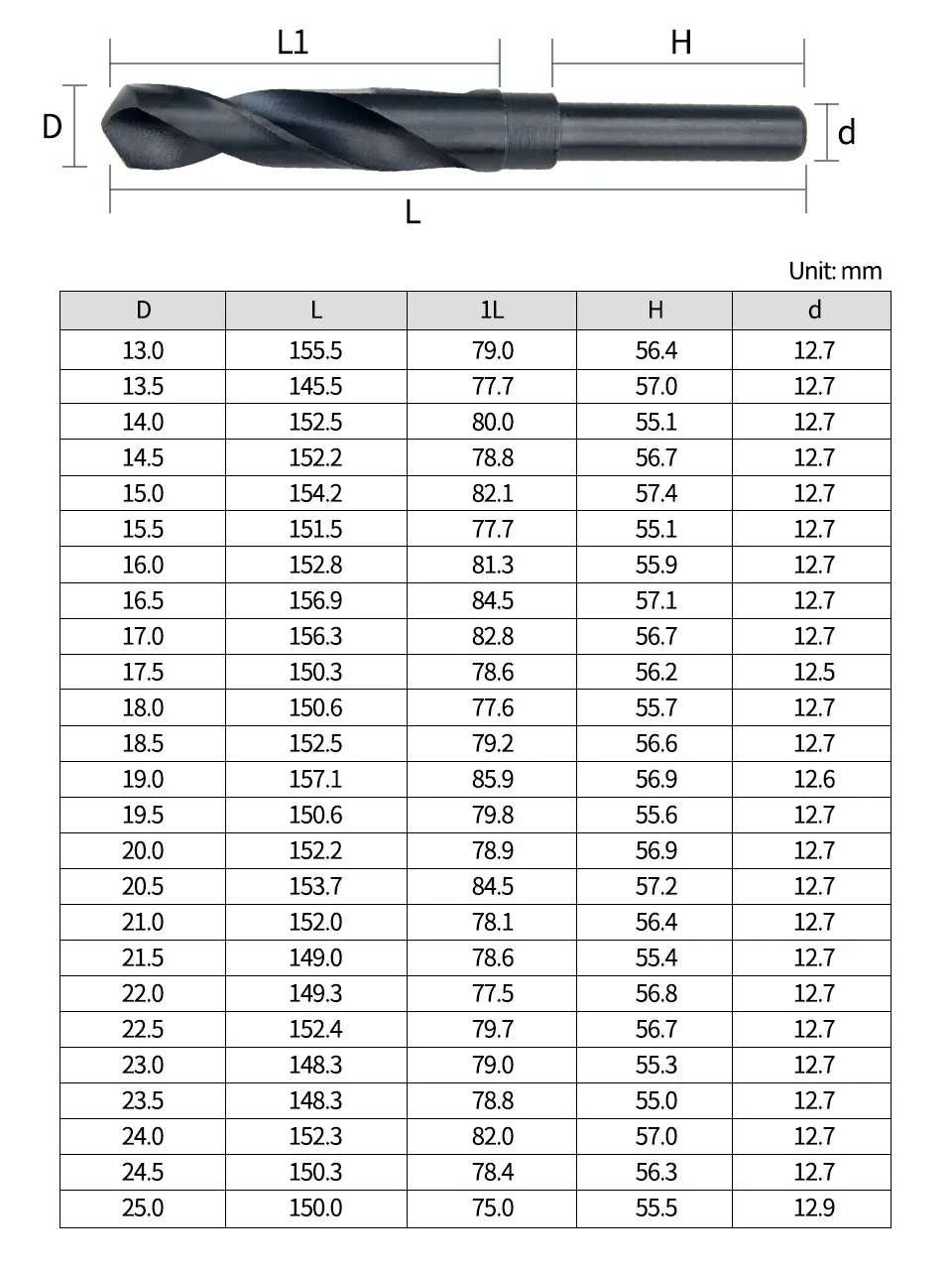 L1
H
D
d
L

Unit: mm

| D | L | 1L | H | d |
|---|---|---|---|---|
| 13.0 | 155.5 | 79.0 | 56.4 | 12.7 |
| 13.5 | 145.5 | 77.7 | 57.0 | 12.7 |
| 14.0 | 152.5 | 80.0 | 55.1 | 12.7 |
| 14.5 | 152.2 | 78.8 | 56.7 | 12.7 |
| 15.0 | 154.2 | 82.1 | 57.4 | 12.7 |
| 15.5 | 151.5 | 77.7 | 55.1 | 12.7 |
| 16.0 | 152.8 | 81.3 | 55.9 | 12.7 |
| 16.5 | 156.9 | 84.5 | 57.1 | 12.7 |
| 17.0 | 156.3 | 82.8 | 56.7 | 12.7 |
| 17.5 | 150.3 | 78.6 | 56.2 | 12.5 |
| 18.0 | 150.6 | 77.6 | 55.7 | 12.7 |
| 18.5 | 152.5 | 79.2 | 56.6 | 12.7 |
| 19.0 | 157.1 | 85.9 | 56.9 | 12.6 |
| 19.5 | 150.6 | 79.8 | 55.6 | 12.7 |
| 20.0 | 152.2 | 78.9 | 56.9 | 12.7 |
| 20.5 | 153.7 | 84.5 | 57.2 | 12.7 |
| 21.0 | 152.0 | 78.1 | 56.4 | 12.7 |
| 21.5 | 149.0 | 78.6 | 55.4 | 12.7 |
| 22.0 | 149.3 | 77.5 | 56.8 | 12.7 |
| 22.5 | 152.4 | 79.7 | 56.7 | 12.7 |
| 23.0 | 148.3 | 79.0 | 55.3 | 12.7 |
| 23.5 | 148.3 | 78.8 | 55.0 | 12.7 |
| 24.0 | 152.3 | 82.0 | 57.0 | 12.7 |
| 24.5 | 150.3 | 78.4 | 56.3 | 12.7 |
| 25.0 | 150.0 | 75.0 | 55.5 | 12.9 |